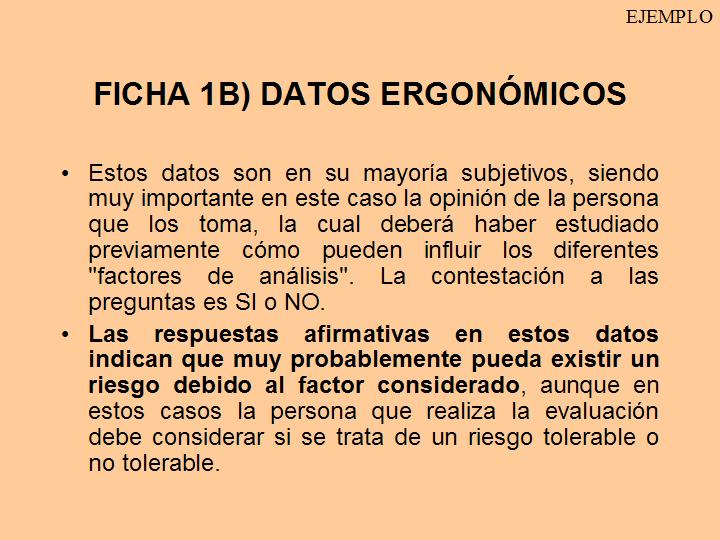 EJEMPLO

FICHA 1B) DATOS ERGONÓMICOS

• Estos datos son en su mayoría subjetivos, siendo muy importante en este caso la opinión de la persona que los toma, la cual deberá haber estudiado previamente cómo pueden influir los diferentes "factores de análisis". La contestación a las preguntas es SI o NO.

• Las respuestas afirmativas en estos datos indican que muy probablemente pueda existir un riesgo debido al factor considerado, aunque en estos casos la persona que realiza la evaluación debe considerar si se trata de un riesgo tolerable o no tolerable.